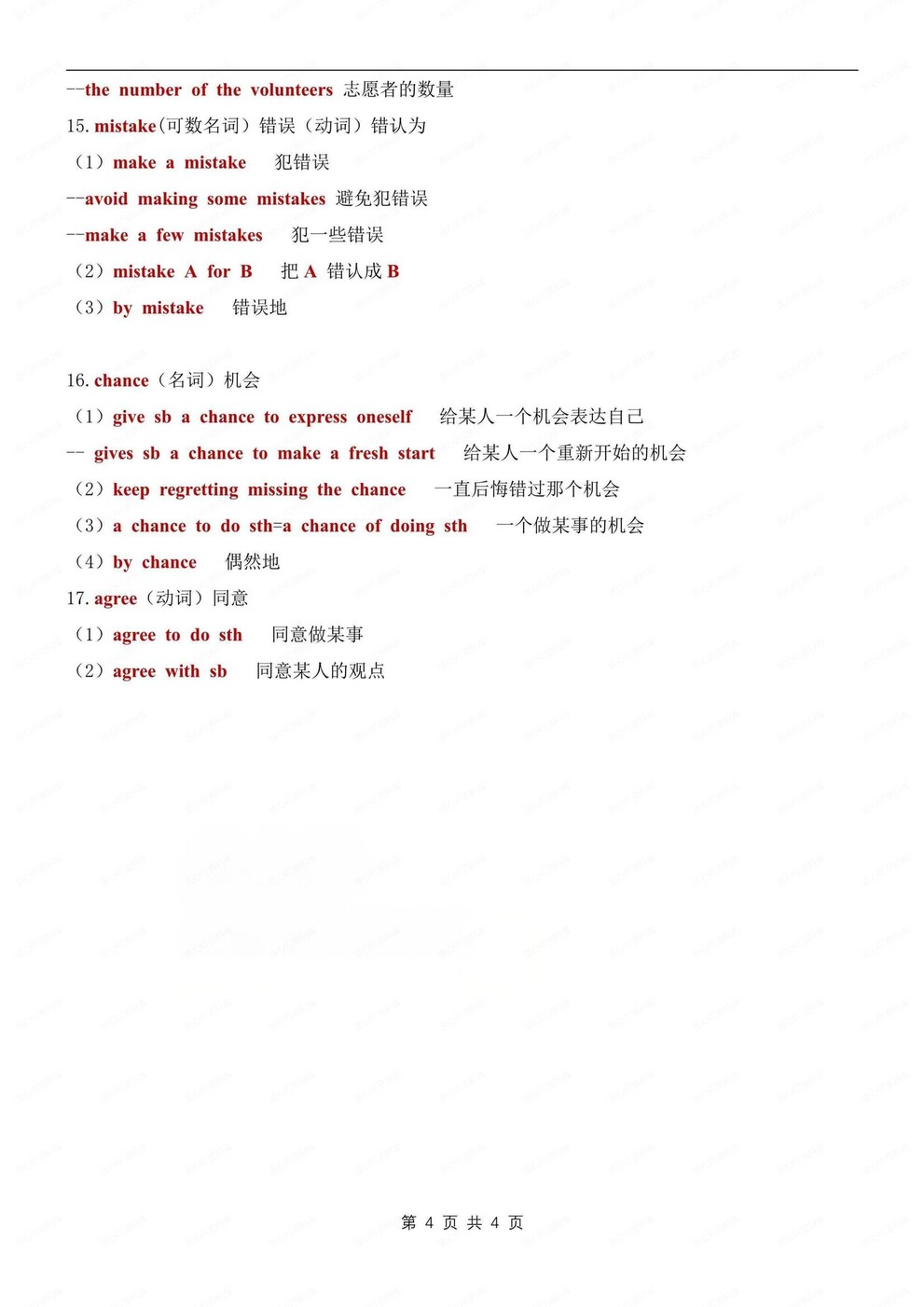 --the number of the volunteers 志愿者的数量

15. mistake(可数名词）错误（动词）错认为

（1）make a mistake 犯错误

--avoid making some mistakes 避免犯错误

--make a few mistakes 犯一些错误

（2）mistake A for B 把 A 错认成 B

（3）by mistake 错误地

16. chance（名词）机会

（1）give sb a chance to express oneself 给某人一个机会表达自己

-- gives sb a chance to make a fresh start 给某人一个重新开始的机会

（2）keep regretting missing the chance 一直后悔错过那个机会

（3）a chance to do sth=a chance of doing sth 一个做某事的机会

（4）by chance 偶然地

17. agree（动词）同意

（1）agree to do sth 同意做某事

（2）agree with sb 同意某人的观点

第 4 页 共 4 页